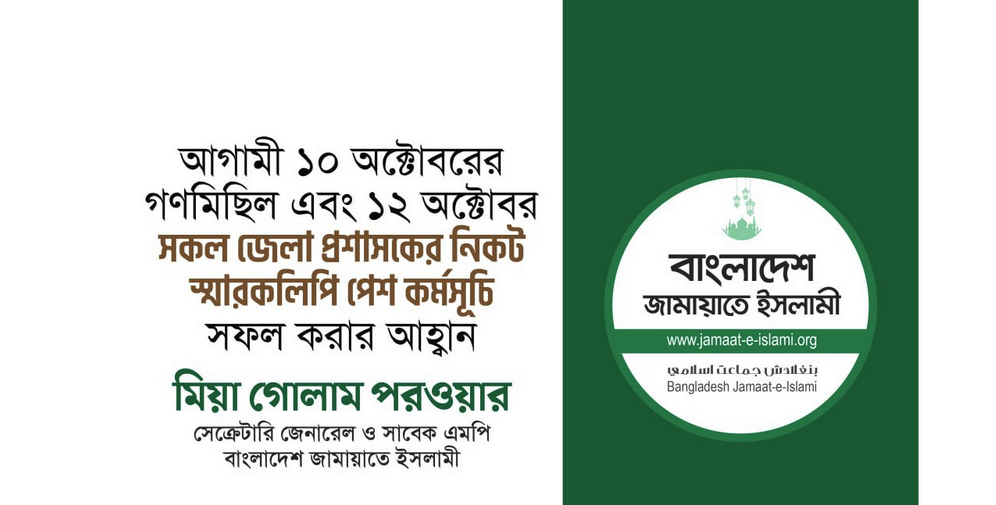 আগামী ১০ অক্টোবরের গণমিছিল এবং ১২ অক্টোবর সকল জেলা প্রশাসকের নিকট স্মারকলিপি পেশ কর্মসূচি সফল করার আহ্বান

মিয়া গোলাম পরওয়ার

সেক্রেটারি জেনারেল ও সাবেক এমপি
বাংলাদেশ জামায়াতে ইসলামী

বাংলাদেশ
জামায়াতে ইসলামী

www.jamaat-e-islami.org

بنغلادش جماعت اسلامی
Bangladesh Jamaat-e-Islami